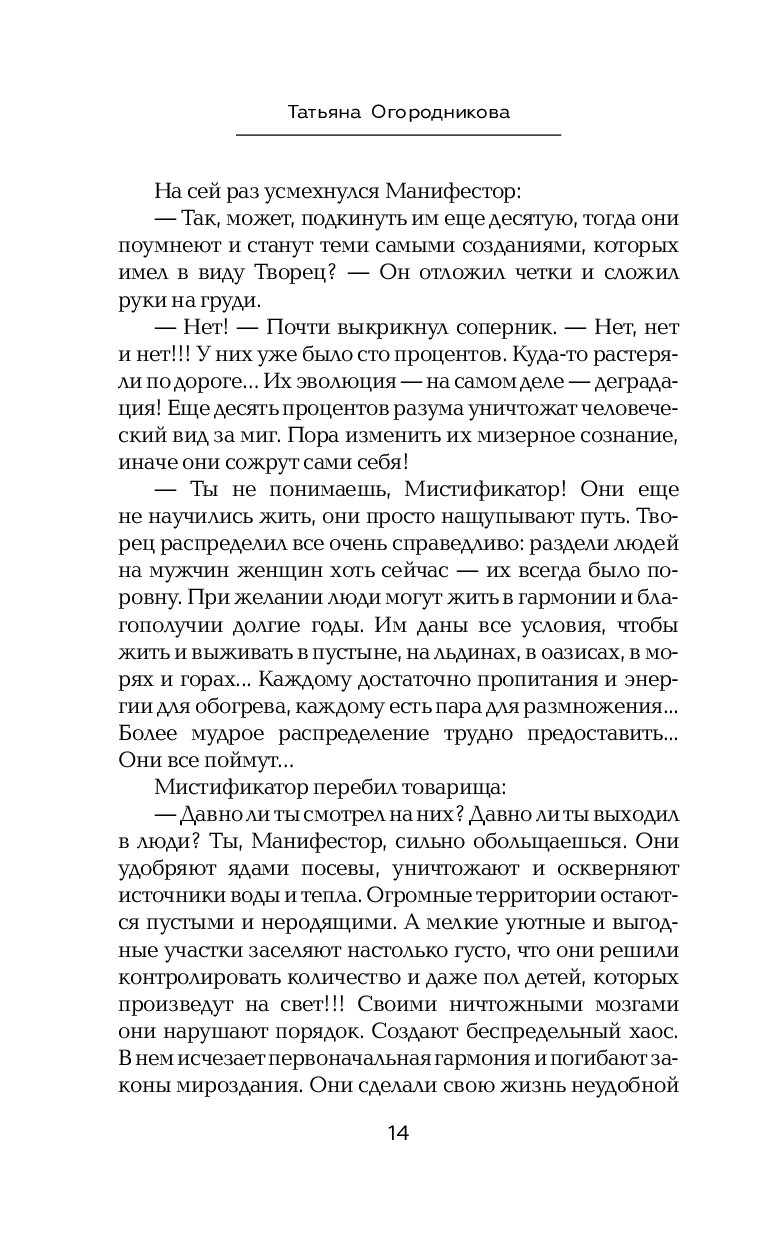 Татьяна Огородникова

На сей раз усмехнулся Манифестор:

— Так, может, подкинуть им еще десятую, тогда они поумнеют и станут теми самыми созданиями, которых имел в виду Творец? — Он отложил четки и сложил руки на груди.

— Нет! — Почти выкрикнул соперник. — Нет, нет и нет!!! У них уже было сто процентов. Куда-то растеряли по дороге... Их эволюция — на самом деле — деградация! Еще десять процентов разума уничтожат человеческий вид за миг. Пора изменить их мизерное сознание, иначе они сожрут сами себя!

— Ты не понимаешь, Мистификатор! Они еще не научились жить, они просто нащупывают путь. Творец распределил все очень справедливо: раздели людей на мужчин женщин хоть сейчас — их всегда было поровну. При желании люди могут жить в гармонии и благополучии долгие годы. Им даны все условия, чтобы жить и выживать в пустыне, на льдинах, в оазисах, в морях и горах... Каждому достаточно пропитания и энергии для обогрева, каждому есть пара для размножения... Более мудрое распределение трудно предоставить... Они все поймут...

Мистификатор перебил товарища:

— Давно ли ты смотрел на них? Давно ли ты выходил в люди? Ты, Манифестор, сильно обольщаешься. Они удобряют ядами посевы, уничтожают и оскверняют источники воды и тепла. Огромные территории остаются пустыми и неродящими. А мелкие уютные и выгодные участки заселяют настолько густо, что они решили контролировать количество и даже пол детей, которых произведут на свет!!! Своими ничтожными мозгами они нарушают порядок. Создают беспредельный хаос. В нем исчезает первоначальная гармония и погибают законы мироздания. Они сделали свою жизнь неудобной

14